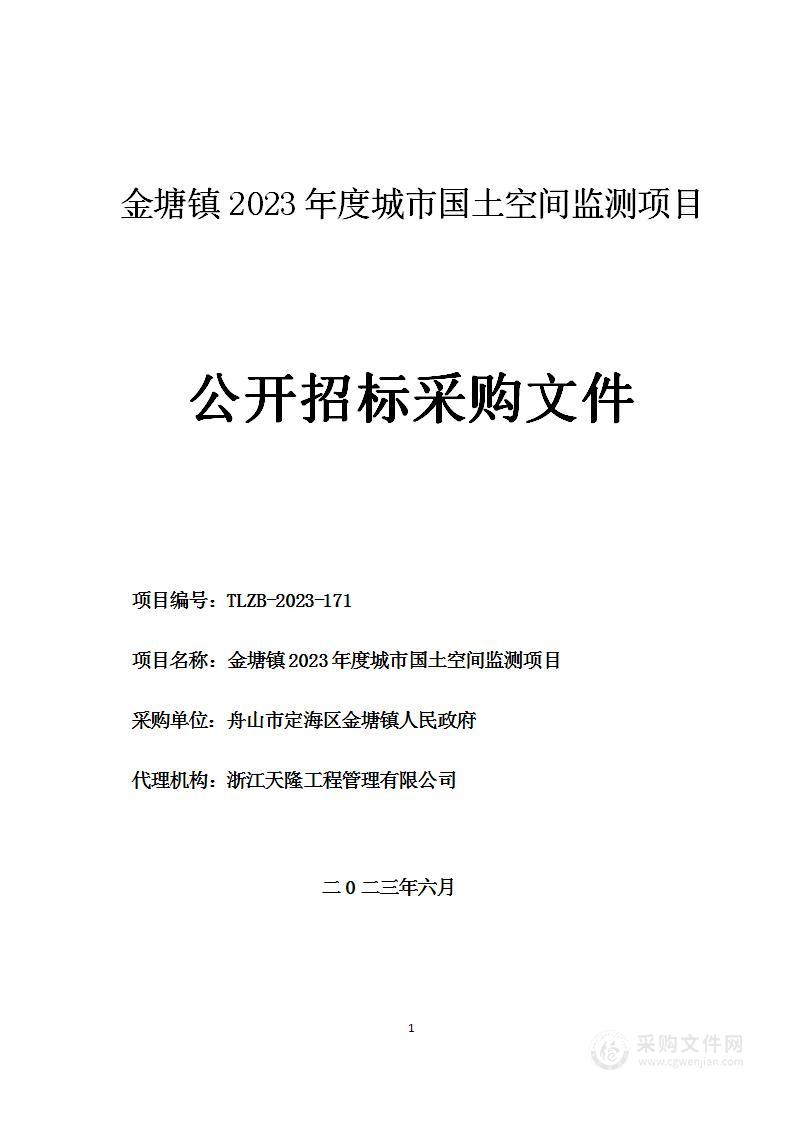 金塘镇 2023 年度城市国土空间监测项目

公开招标采购文件

项目编号：TLZB-2023-171

项目名称：金塘镇 2023 年度城市国土空间监测项目

采购单位：舟山市定海区金塘镇人民政府

代理机构：浙江天隆工程管理有限公司

二 0 二三年六月

1

采购文件网
www.cgwenjian.com